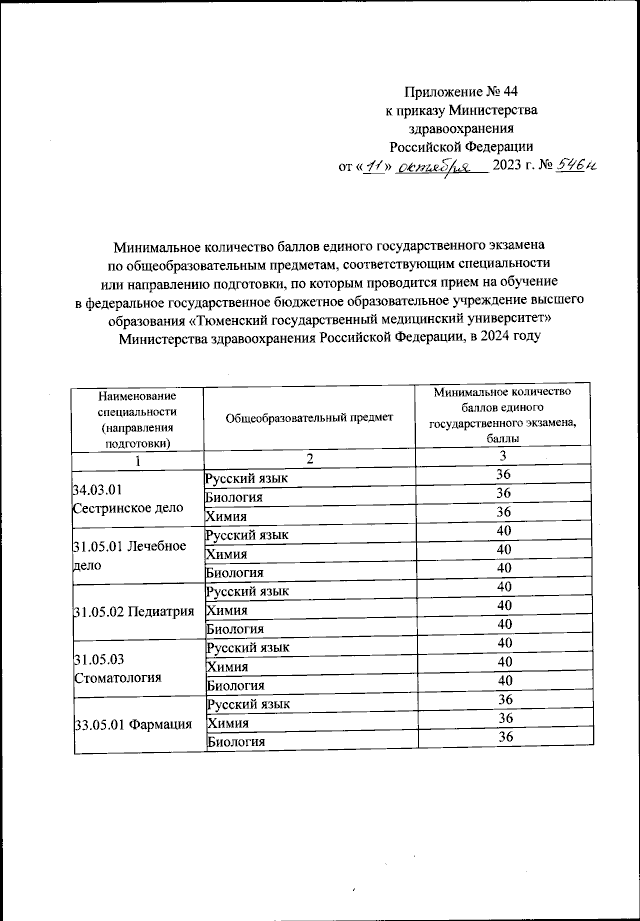 Приложение № 44
к приказу Министерства
здравоохранения
Российской Федерации
от «11» октября 2023 г. № 546н

Минимальное количество баллов единого государственного экзамена по общеобразовательным предметам, соответствующим специальности или направлению подготовки, по которым проводится прием на обучение в федеральное государственное бюджетное образовательное учреждение высшего образования «Тюменский государственный медицинский университет» Министерства здравоохранения Российской Федерации, в 2024 году

| Наименование специальности (направления подготовки) | Общеобразовательный предмет | Минимальное количество баллов единого государственного экзамена, баллы |
|---|---|---|
| 1 | 2 | 3 |
| 34.03.01 Сестринское дело | Русский язык | 36 |
| | Биология | 36 |
| | Химия | 36 |
| 31.05.01 Лечебное дело | Русский язык | 40 |
| | Химия | 40 |
| | Биология | 40 |
| 31.05.02 Педиатрия | Русский язык | 40 |
| | Химия | 40 |
| | Биология | 40 |
| 31.05.03 Стоматология | Русский язык | 40 |
| | Химия | 40 |
| | Биология | 40 |
| 33.05.01 Фармация | Русский язык | 36 |
| | Химия | 36 |
| | Биология | 36 |